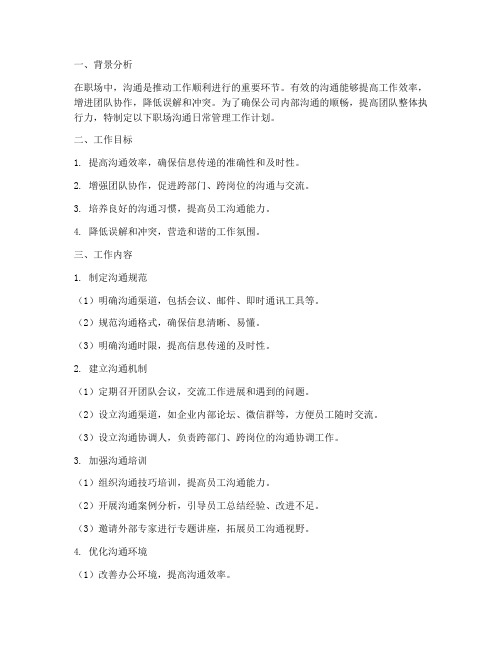 一、背景分析

在职场中，沟通是推动工作顺利进行的重要环节。有效的沟通能够提高工作效率，增进团队协作，降低误解和冲突。为了确保公司内部沟通的顺畅，提高团队整体执行力，特制定以下职场沟通日常管理工作计划。

二、工作目标

1. 提高沟通效率，确保信息传递的准确性和及时性。

2. 增强团队协作，促进跨部门、跨岗位的沟通与交流。

3. 培养良好的沟通习惯，提高员工沟通能力。

4. 降低误解和冲突，营造和谐的工作氛围。

三、工作内容

1. 制定沟通规范

（1）明确沟通渠道，包括会议、邮件、即时通讯工具等。

（2）规范沟通格式，确保信息清晰、易懂。

（3）明确沟通时限，提高信息传递的及时性。

2. 建立沟通机制

（1）定期召开团队会议，交流工作进展和遇到的问题。

（2）设立沟通渠道，如企业内部论坛、微信群等，方便员工随时交流。

（3）设立沟通协调人，负责跨部门、跨岗位的沟通协调工作。

3. 加强沟通培训

（1）组织沟通技巧培训，提高员工沟通能力。

（2）开展沟通案例分析，引导员工总结经验、改进不足。

（3）邀请外部专家进行专题讲座，拓展员工沟通视野。

4. 优化沟通环境

（1）改善办公环境，提高沟通效率。